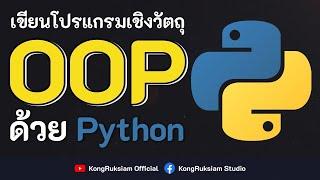 เขียนโปรแกรมเชิงวัตถุ

OOP

ด้วย Python

KongRuksiam Official KongRuksiam Studio